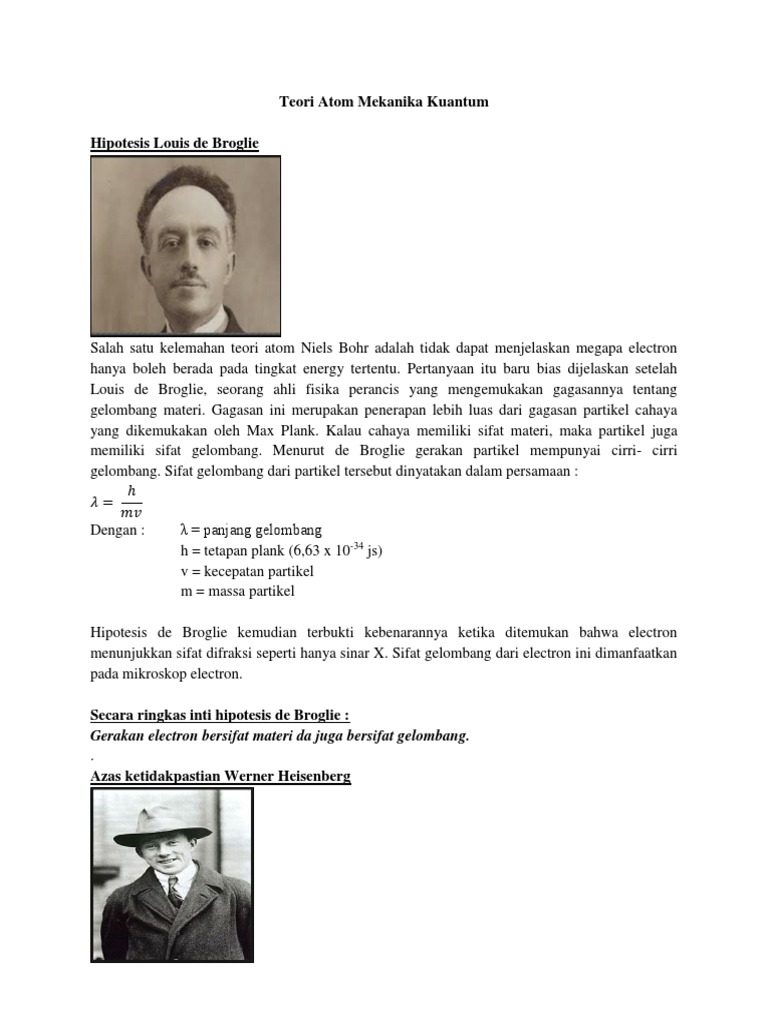 Teori Atom Mekanika Kuantum

Hipotesis Louis de Broglie

Salah satu kelemahan teori atom Niels Bohr adalah tidak dapat menjelaskan megapa electron hanya boleh berada pada tingkat energy tertentu. Pertanyaan itu baru bias dijelaskan setelah Louis de Broglie, seorang ahli fisika perancis yang mengemukakan gagasannya tentang gelombang materi. Gagasan ini merupakan penerapan lebih luas dari gagasan partikel cahaya yang dikemukakan oleh Max Plank. Kalau cahaya memiliki sifat materi, maka partikel juga memiliki sifat gelombang. Menurut de Broglie gerakan partikel mempunyai cirri- cirri gelombang. Sifat gelombang dari partikel tersebut dinyatakan dalam persamaan :

$\lambda = \frac{h}{mv}$

Dengan : λ = panjang gelombang
h = tetapan plank (6,63 x $10^{-34}$ js)
v = kecepatan partikel
m = massa partikel

Hipotesis de Broglie kemudian terbukti kebenarannya ketika ditemukan bahwa electron menunjukkan sifat difraksi seperti hanya sinar X. Sifat gelombang dari electron ini dimanfaatkan pada mikroskop electron.

Secara ringkas inti hipotesis de Broglie :
Gerakan electron bersifat materi da juga bersifat gelombang.
.
Azas ketidakpastian Werner Heisenberg